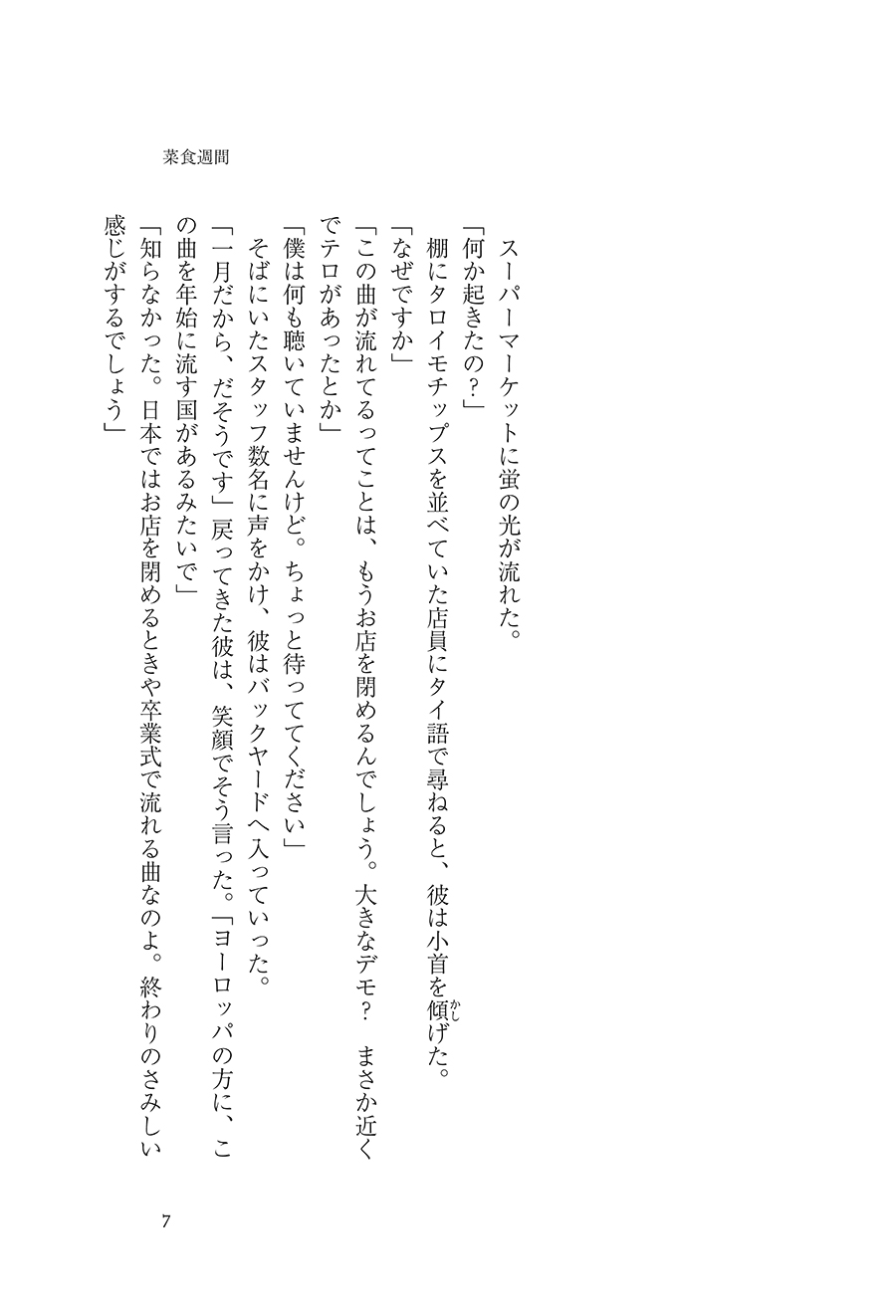 菜食週間

スーパーマーケットに蛍の光が流れた。

「何か起きたの？」

棚にタロイモチップスを並べていた店員にタイ語で尋ねると、彼は小首を傾（かし）げた。

「なぜですか」

「この曲が流れてるってことは、もうお店を閉めるんでしょう。大きなデモ？　まさか近くでテロがあったとか」

「僕は何も聴いていませんけど。ちょっと待っててください」

そばにいたスタッフ数名に声をかけ、彼はバックヤードへ入っていった。

「一月だから、だそうです」戻ってきた彼は、笑顔でそう言った。「ヨーロッパの方に、この曲を年始に流す国があるみたいで」

「知らなかった。日本ではお店を閉めるときや卒業式で流れる曲なのよ。終わりのさみしい感じがするでしょう」

7